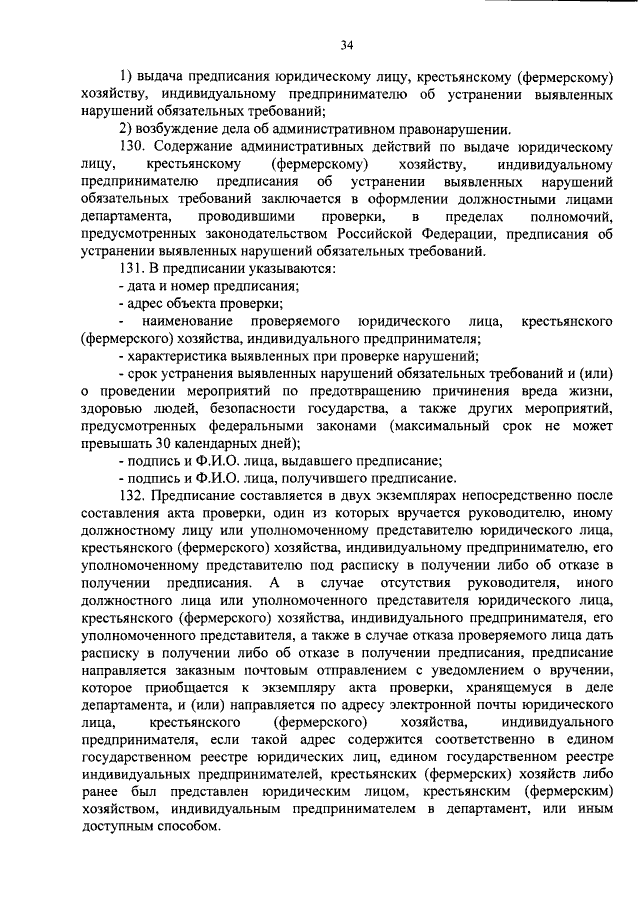 34

1) выдача предписания юридическому лицу, крестьянскому (фермерскому) хозяйству, индивидуальному предпринимателю об устранении выявленных нарушений обязательных требований;

2) возбуждение дела об административном правонарушении.

130. Содержание административных действий по выдаче юридическому лицу, крестьянскому (фермерскому) хозяйству, индивидуальному предпринимателю предписания об устранении выявленных нарушений обязательных требований заключается в оформлении должностными лицами департамента, проводившими проверки, в пределах полномочий, предусмотренных законодательством Российской Федерации, предписания об устранении выявленных нарушений обязательных требований.

131. В предписании указываются:

- дата и номер предписания;

- адрес объекта проверки;

- наименование проверяемого юридического лица, крестьянского (фермерского) хозяйства, индивидуального предпринимателя;

- характеристика выявленных при проверке нарушений;

- срок устранения выявленных нарушений обязательных требований и (или) о проведении мероприятий по предотвращению причинения вреда жизни, здоровью людей, безопасности государства, а также других мероприятий, предусмотренных федеральными законами (максимальный срок не может превышать 30 календарных дней);

- подпись и Ф.И.О. лица, выдавшего предписание;

- подпись и Ф.И.О. лица, получившего предписание.

132. Предписание составляется в двух экземплярах непосредственно после составления акта проверки, один из которых вручается руководителю, иному должностному лицу или уполномоченному представителю юридического лица, крестьянского (фермерского) хозяйства, индивидуальному предпринимателю, его уполномоченному представителю под расписку в получении либо об отказе в получении предписания. А в случае отсутствия руководителя, иного должностного лица или уполномоченного представителя юридического лица, крестьянского (фермерского) хозяйства, индивидуального предпринимателя, его уполномоченного представителя, а также в случае отказа проверяемого лица дать расписку в получении либо об отказе в получении предписания, предписание направляется заказным почтовым отправлением с уведомлением о вручении, которое приобщается к экземпляру акта проверки, хранящемуся в деле департамента, и (или) направляется по адресу электронной почты юридического лица, крестьянского (фермерского) хозяйства, индивидуального предпринимателя, если такой адрес содержится соответственно в едином государственном реестре юридических лиц, едином государственном реестре индивидуальных предпринимателей, крестьянских (фермерских) хозяйств либо ранее был представлен юридическим лицом, крестьянским (фермерским) хозяйством, индивидуальным предпринимателем в департамент, или иным доступным способом.